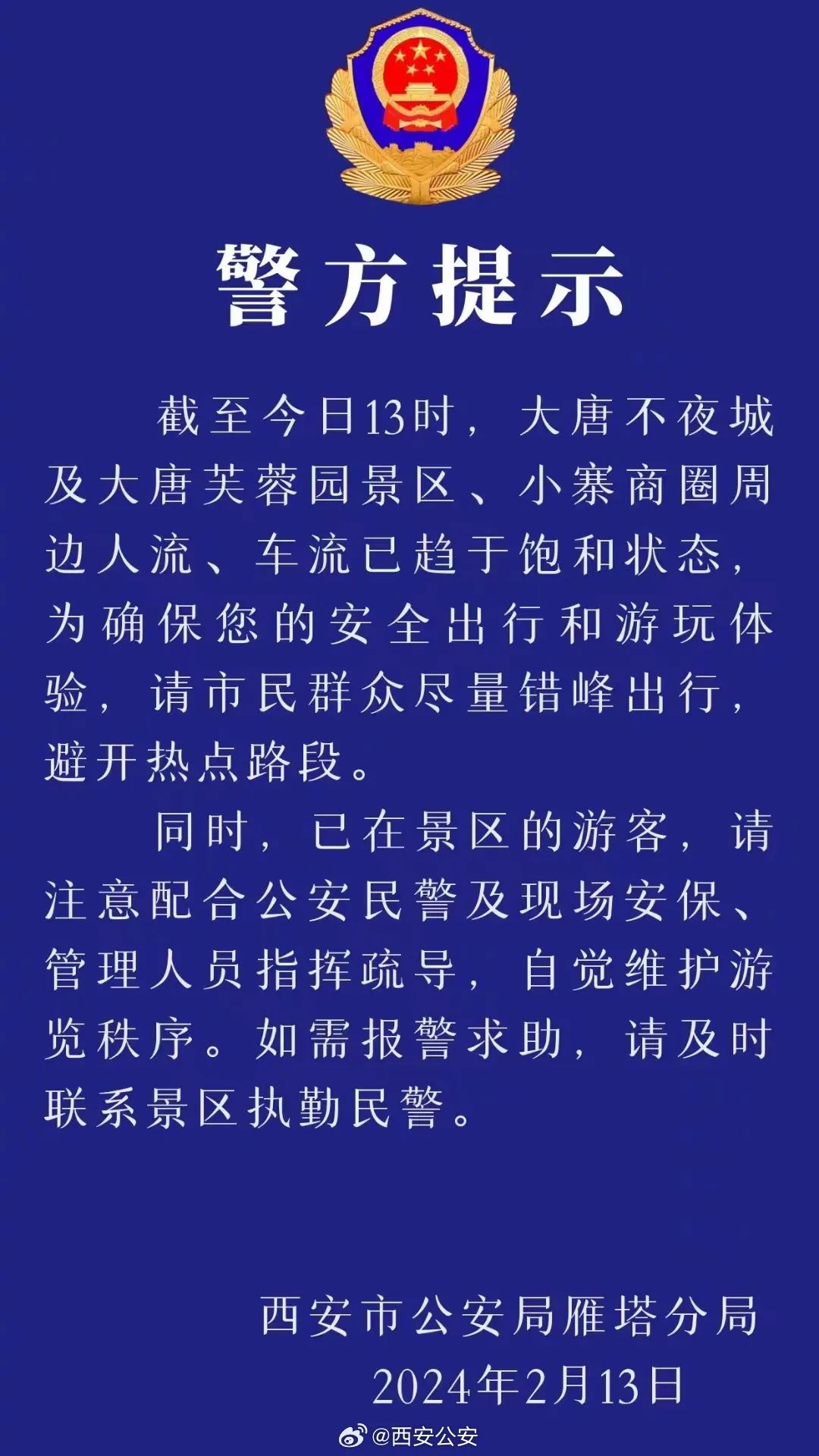 警方提示

截至今日13时，大唐不夜城及大唐芙蓉园景区、小寨商圈周边人流、车流已趋于饱和状态，为确保您的安全出行和游玩体验，请市民群众尽量错峰出行，避开热点路段。

同时，已在景区的游客，请注意配合公安民警及现场安保、管理人员指挥疏导，自觉维护游览秩序。如需报警求助，请及时联系景区执勤民警。

西安市公安局雁塔分局
2024年2月13日

@西安公安